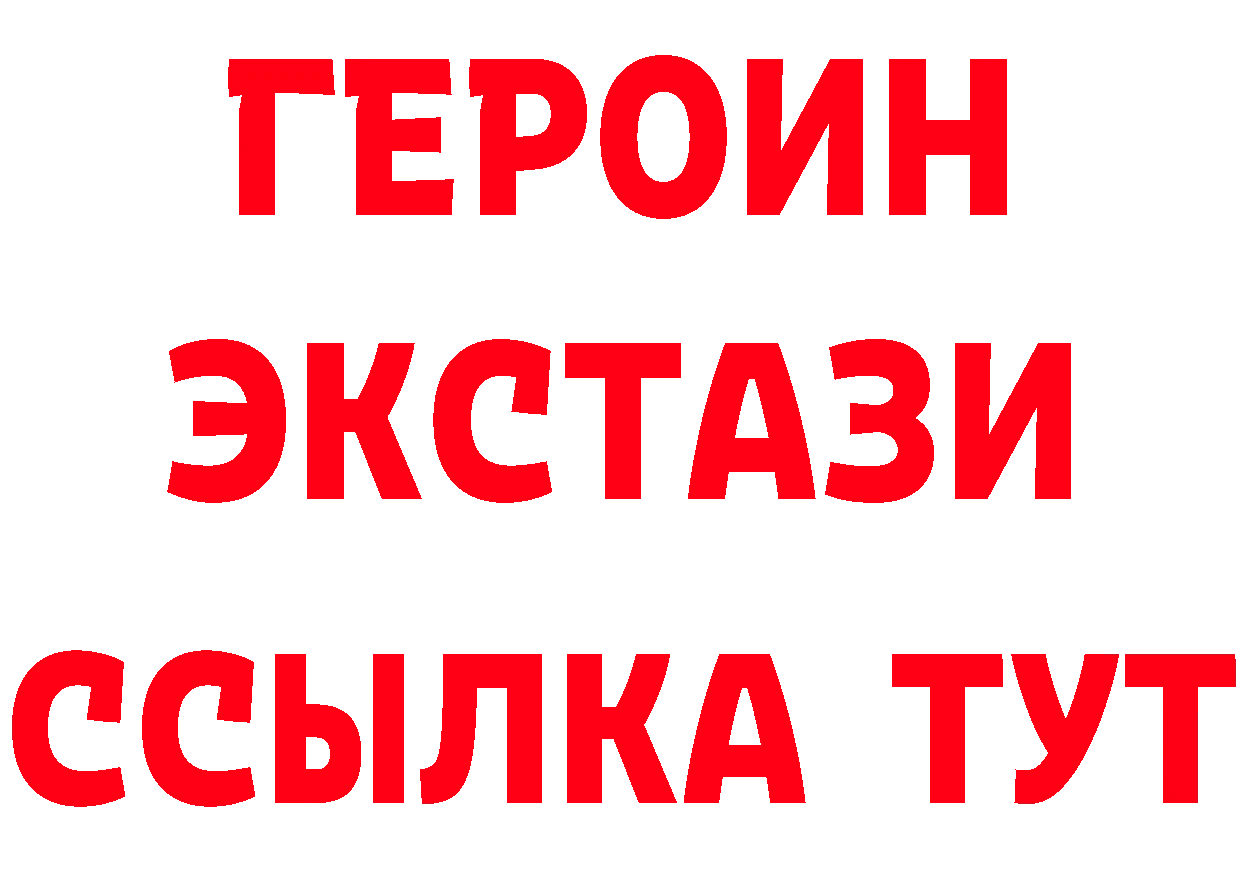 ГЕРОИН
ЭКСТАЗИ
ССЫЛКА ТУТ